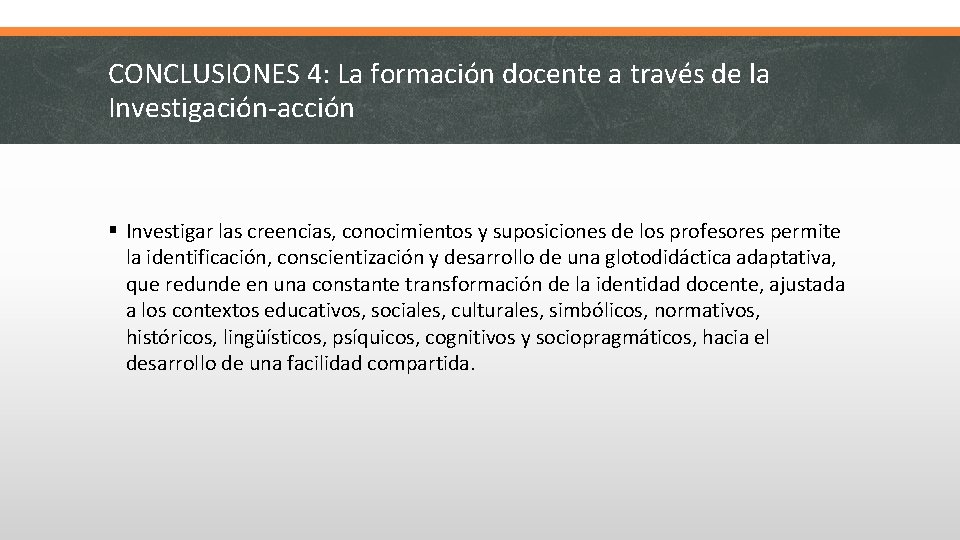 CONCLUSIONES 4: La formación docente a través de la Investigación-acción

▪ Investigar las creencias, conocimientos y suposiciones de los profesores permite la identificación, conscientización y desarrollo de una glotodidáctica adaptativa, que redunde en una constante transformación de la identidad docente, ajustada a los contextos educativos, sociales, culturales, simbólicos, normativos, históricos, lingüísticos, psíquicos, cognitivos y sociopragmáticos, hacia el desarrollo de una facilidad compartida.